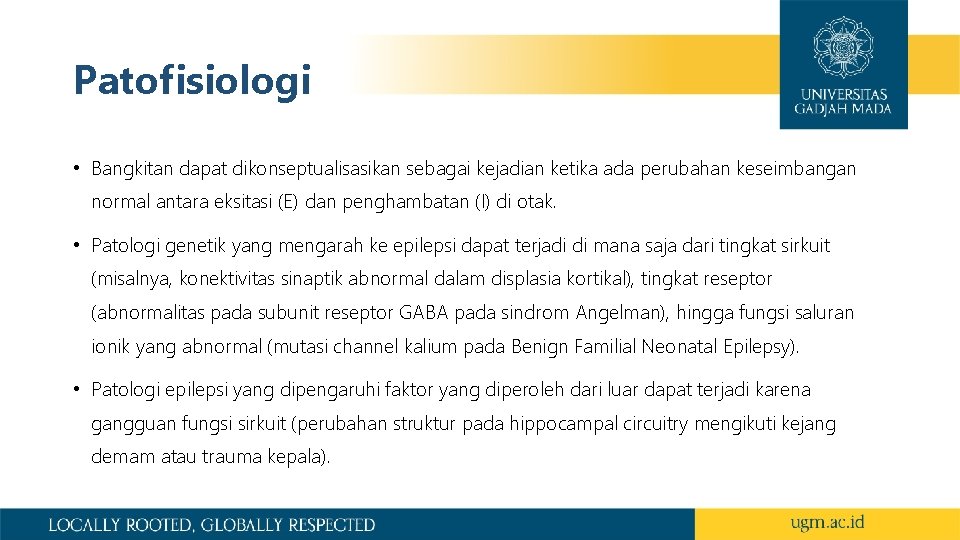 Patofisiologi

UNIVERSITAS GADJAH MADA

• Bangkitan dapat dikonseptualisasikan sebagai kejadian ketika ada perubahan keseimbangan normal antara eksitasi (E) dan penghambatan (I) di otak.

• Patologi genetik yang mengarah ke epilepsi dapat terjadi di mana saja dari tingkat sirkuit (misalnya, konektivitas sinaptik abnormal dalam displasia kortikal), tingkat reseptor (abnormalitas pada subunit reseptor GABA pada sindrom Angelman), hingga fungsi saluran ionik yang abnormal (mutasi channel kalium pada Benign Familial Neonatal Epilepsy).

• Patologi epilepsi yang dipengaruhi faktor yang diperoleh dari luar dapat terjadi karena gangguan fungsi sirkuit (perubahan struktur pada hippocampal circuitry mengikuti kejang demam atau trauma kepala).

LOCALLY ROOTED, GLOBALLY RESPECTED

ugm.ac.id